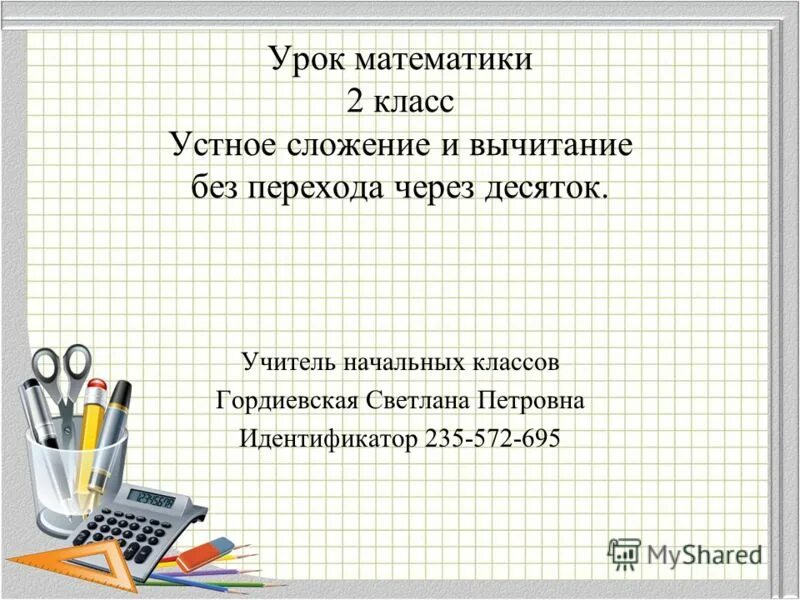 Урок математики
2 класс
Устное сложение и вычитание без перехода через десяток.

Учитель начальных классов
Гордиевская Светлана Петровна
Идентификатор 235-572-695

123456789

MyShared